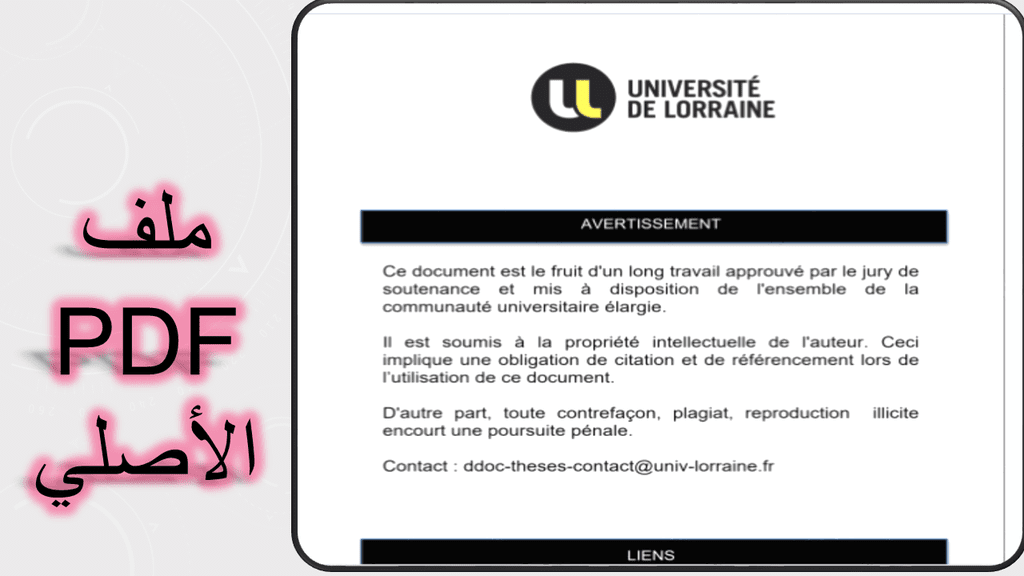 ملف
PDF
الأصلي

UNIVERSITÉ DE LORRAINE

AVERTISSEMENT

Ce document est le fruit d'un long travail approuvé par le jury de soutenance et mis à disposition de l'ensemble de la communauté universitaire élargie.

Il est soumis à la propriété intellectuelle de l'auteur. Ceci implique une obligation de citation et de référencement lors de l'utilisation de ce document.

D'autre part, toute contrefaçon, plagiat, reproduction illicite encourt une poursuite pénale.

Contact : ddoc-theses-contact@univ-lorraine.fr

LIENS